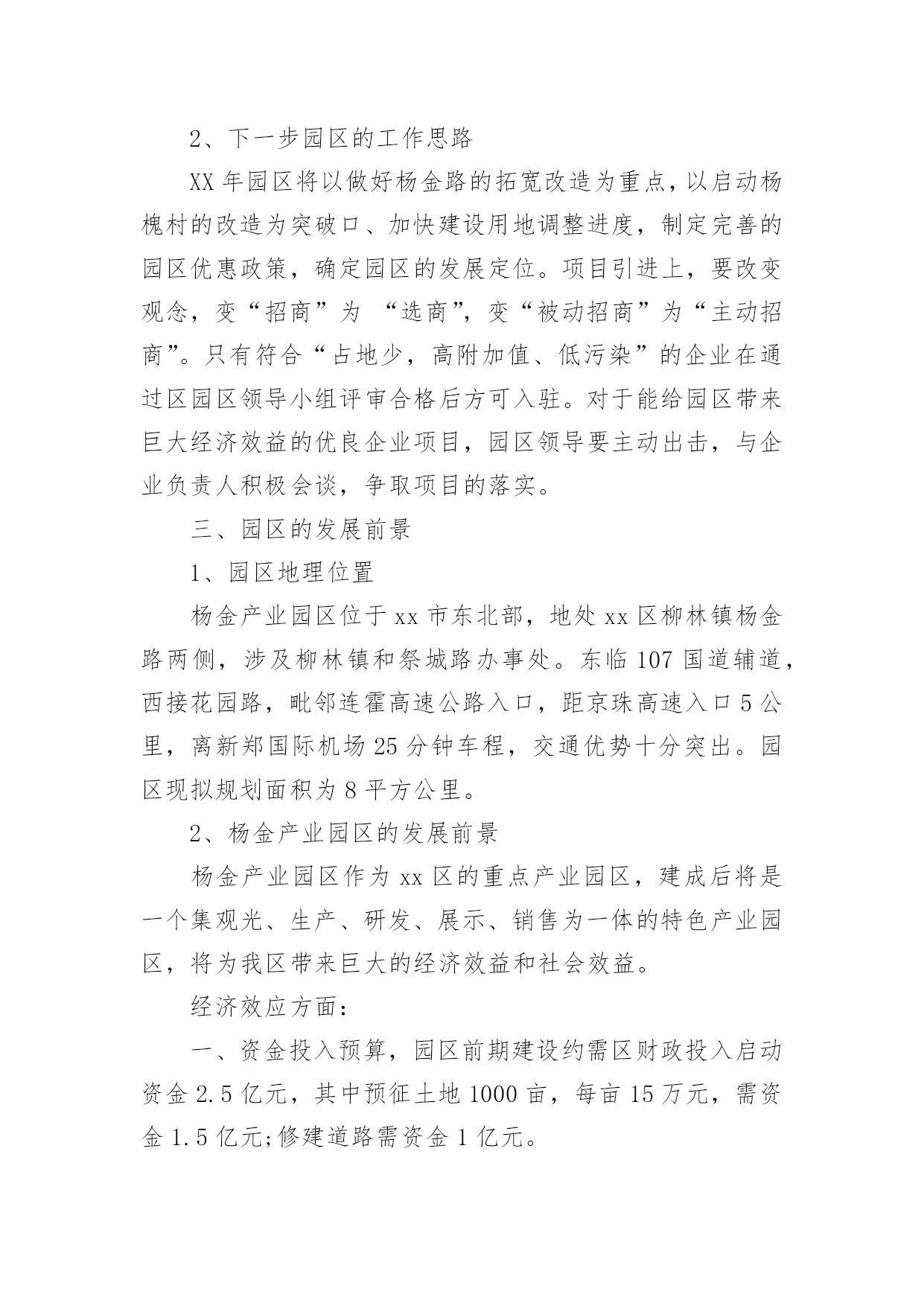 2、下一步园区的工作思路

XX 年园区将以做好杨金路的拓宽改造为重点，以启动杨槐村的改造为突破口、加快建设用地调整进度，制定完善的园区优惠政策，确定园区的发展定位。项目引进上，要改变观念，变“招商”为 “选商”，变“被动招商”为“主动招商”。只有符合“占地少，高附加值、低污染”的企业在通过区园区领导小组评审合格后方可入驻。对于能给园区带来巨大经济效益的优良企业项目，园区领导要主动出击，与企业负责人积极会谈，争取项目的落实。

三、园区的发展前景

1、园区地理位置

杨金产业园区位于 xx 市东北部，地处 xx 区柳林镇杨金路两侧，涉及柳林镇和祭城路办事处。东临 107 国道辅道，西接花园路，毗邻连霍高速公路入口，距京珠高速入口 5 公里，离新郑国际机场 25 分钟车程，交通优势十分突出。园区现拟规划面积为 8 平方公里。

2、杨金产业园区的发展前景

杨金产业园区作为 xx 区的重点产业园区，建成后将是一个集观光、生产、研发、展示、销售为一体的特色产业园区，将为我区带来巨大的经济效益和社会效益。

经济效应方面：

一、资金投入预算，园区前期建设约需区财政投入启动资金 2.5 亿元，其中预征土地 1000 亩，每亩 15 万元，需资金 1.5 亿元;修建道路需资金 1 亿元。